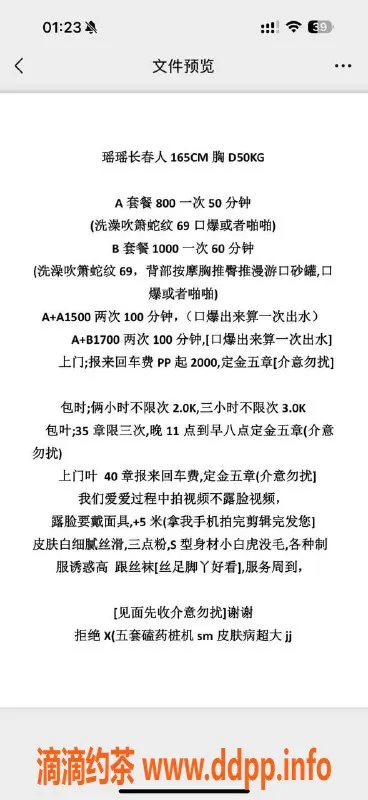 01:23 39

文件预览

瑶瑶长春人 165CM 胸 D50KG

A 套餐 800 一次 50 分钟
(洗澡吹箫蛇纹 69 口爆或者啪啪)
B 套餐 1000 一次 60 分钟
(洗澡吹箫蛇纹 69，背部按摩胸推臀推漫游口砂罐,口爆或者啪啪)
A+A1500 两次 100 分钟，(口爆出来算一次出水)
A+B1700 两次 100 分钟,[口爆出来算一次出水]
上门;报来回车费 PP 起 2000,定金五章[介意勿扰]

包时;俩小时不限次 2.0K,三小时不限次 3.0K
包叶;35 章限三次,晚 11 点到早八点定金五章(介意勿扰)
上门叶 40 章报来回车费,定金五章(介意勿扰]
我们爱爱过程中拍视频不露脸视频,
露脸要戴面具,+5 米(拿我手机拍完剪辑完发您]
皮肤白细腻丝滑,三点粉,S 型身材小白虎没毛,各种制服诱惑高 跟丝袜[丝足脚丫好看],服务周到,

[见面先收介意勿扰]谢谢
拒绝 X(五套磕药桩机 sm 皮肤病超大 jj

滴滴约茶 www.ddpp.info